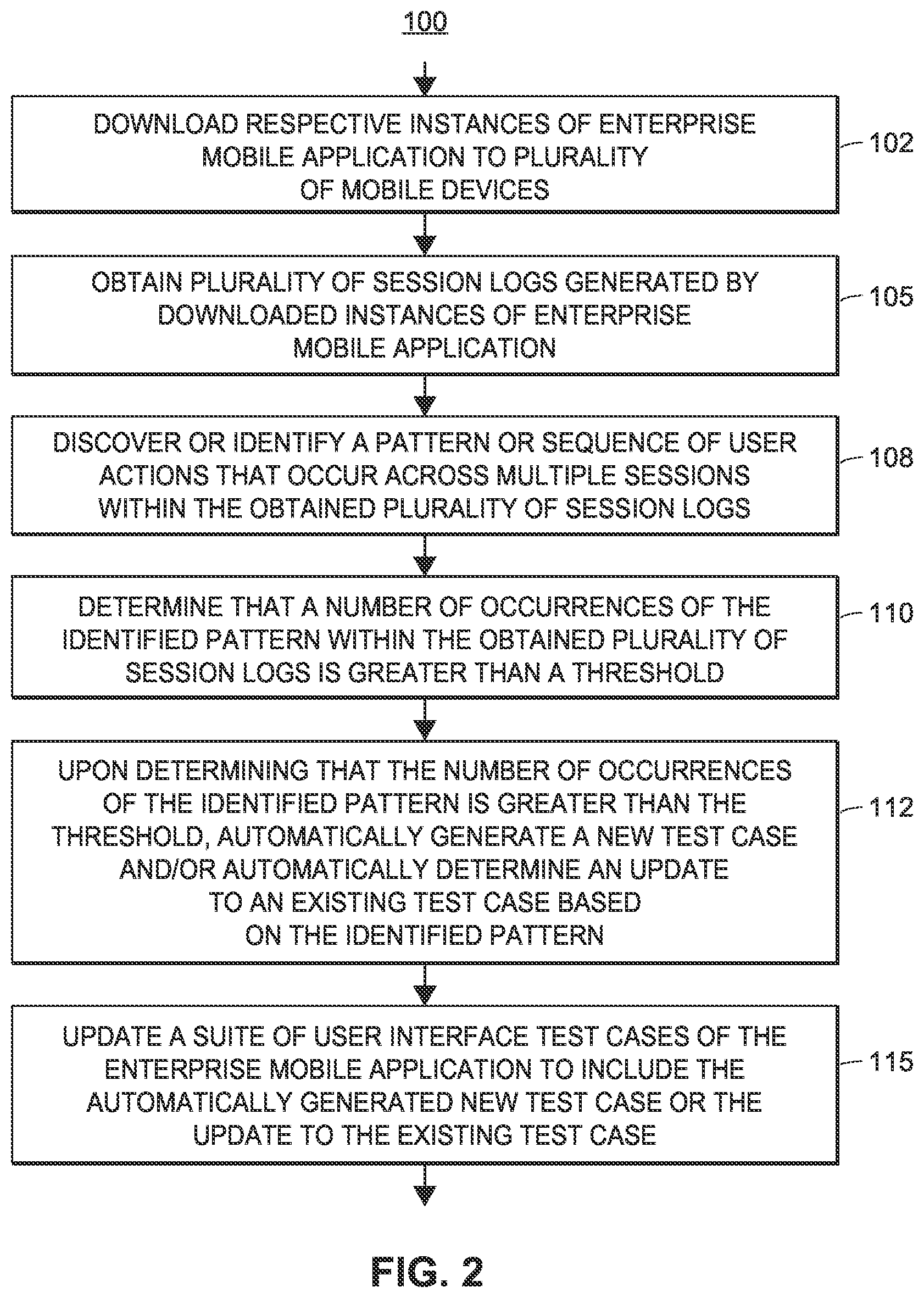 100

DOWNLOAD RESPECTIVE INSTANCES OF ENTERPRISE MOBILE APPLICATION TO PLURALITY OF MOBILE DEVICES

102

OBTAIN PLURALITY OF SESSION LOGS GENERATED BY DOWNLOADED INSTANCES OF ENTERPRISE MOBILE APPLICATION

105

DISCOVER OR IDENTIFY A PATTERN OR SEQUENCE OF USER ACTIONS THAT OCCUR ACROSS MULTIPLE SESSIONS WITHIN THE OBTAINED PLURALITY OF SESSION LOGS

108

DETERMINE THAT A NUMBER OF OCCURRENCES OF THE IDENTIFIED PATTERN WITHIN THE OBTAINED PLURALITY OF SESSION LOGS IS GREATER THAN A THRESHOLD

110

UPON DETERMINING THAT THE NUMBER OF OCCURRENCES OF THE IDENTIFIED PATTERN IS GREATER THAN THE THRESHOLD, AUTOMATICALLY GENERATE A NEW TEST CASE AND/OR AUTOMATICALLY DETERMINE AN UPDATE TO AN EXISTING TEST CASE BASED ON THE IDENTIFIED PATTERN

112

UPDATE A SUITE OF USER INTERFACE TEST CASES OF THE ENTERPRISE MOBILE APPLICATION TO INCLUDE THE AUTOMATICALLY GENERATED NEW TEST CASE OR THE UPDATE TO THE EXISTING TEST CASE

115

FIG. 2